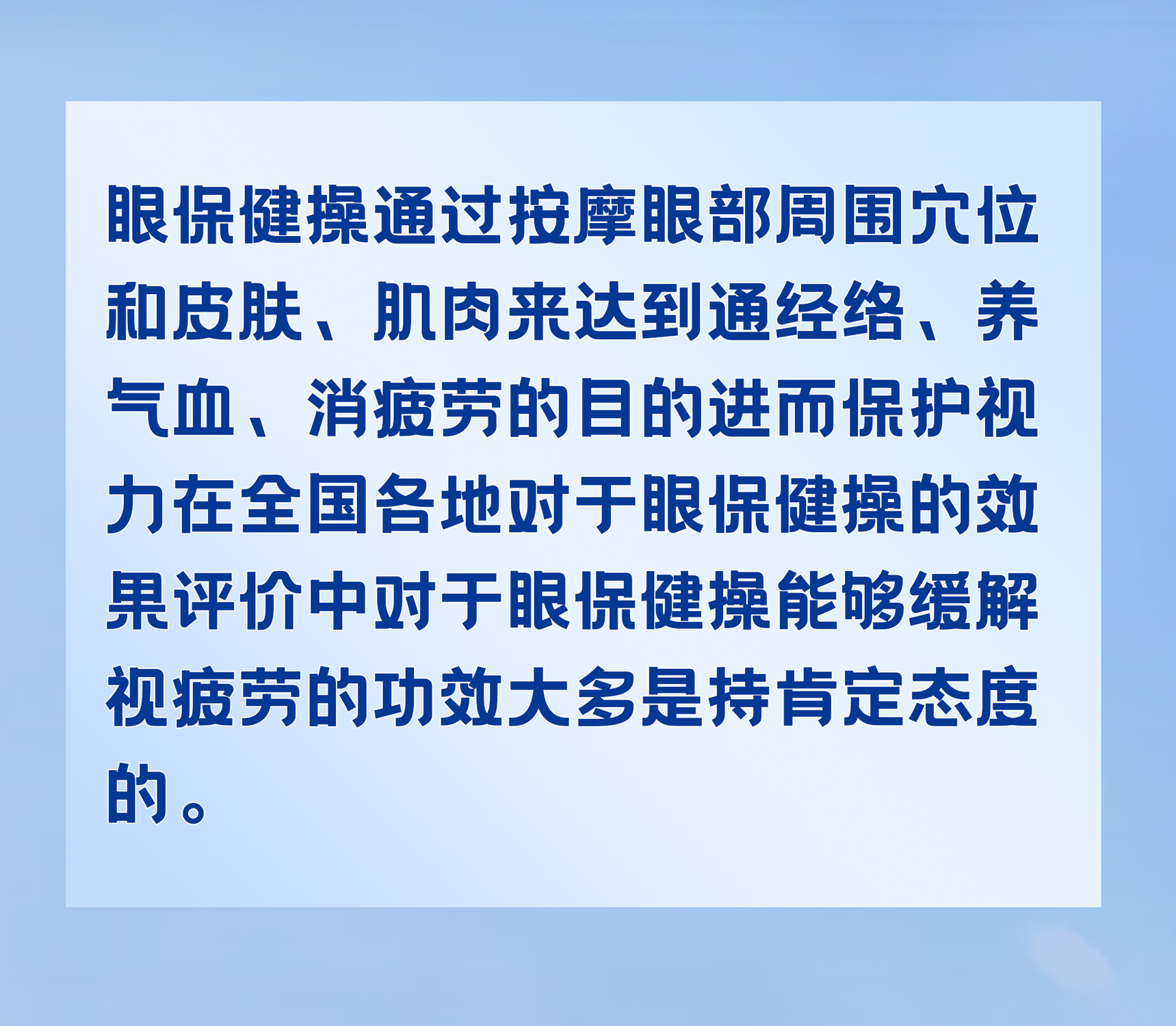 眼保健操通过按摩眼部周围穴位和皮肤、肌肉来达到通经络、养气血、消疲劳的目的进而保护视力在全国各地对于眼保健操的效果评价中对于眼保健操能够缓解视疲劳的功效大多是持肯定态度的。